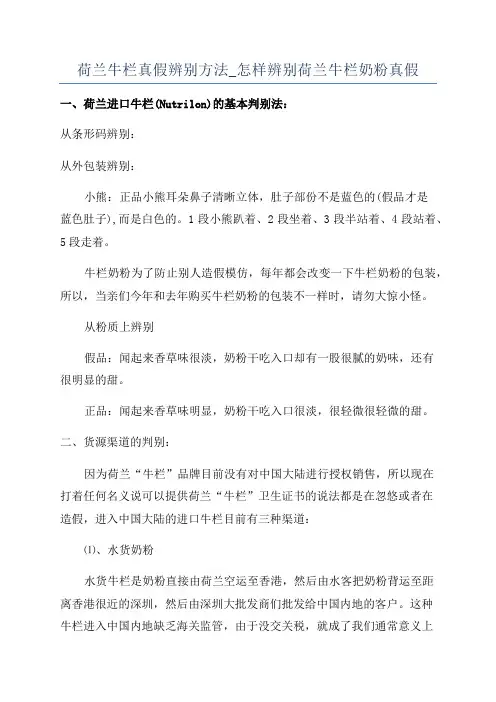 荷兰牛栏真假辨别方法_怎样辨别荷兰牛栏奶粉真假

一、荷兰进口牛栏(Nutrilon)的基本判别法：

从条形码辨别：

从外包装辨别：

小熊：正品小熊耳朵鼻子清晰立体，肚子部份不是蓝色的(假品才是蓝色肚子),而是白色的。1段小熊趴着、2段坐着、3段半站着、4段站着、5段走着。

牛栏奶粉为了防止别人造假模仿，每年都会改变一下牛栏奶粉的包装，所以，当亲们今年和去年购买牛栏奶粉的包装不一样时，请勿大惊小怪。

从粉质上辨别

假品：闻起来香草味很淡，奶粉干吃入口却有一股很腻的奶味，还有很明显的甜。

正品：闻起来香草味明显，奶粉干吃入口很淡，很轻微很轻微的甜。

二、货源渠道的判别：

因为荷兰“牛栏”品牌目前没有对中国大陆进行授权销售，所以现在打着任何名义说可以提供荷兰“牛栏”卫生证书的说法都是在忽悠或者在造假，进入中国大陆的进口牛栏目前有三种渠道：

⑴、水货奶粉

水货牛栏是奶粉直接由荷兰空运至香港，然后由水客把奶粉背运至距离香港很近的深圳，然后由深圳大批发商们批发给中国内地的客户。这种牛栏进入中国内地缺乏海关监管，由于没交关税，就成了我们通常意义上